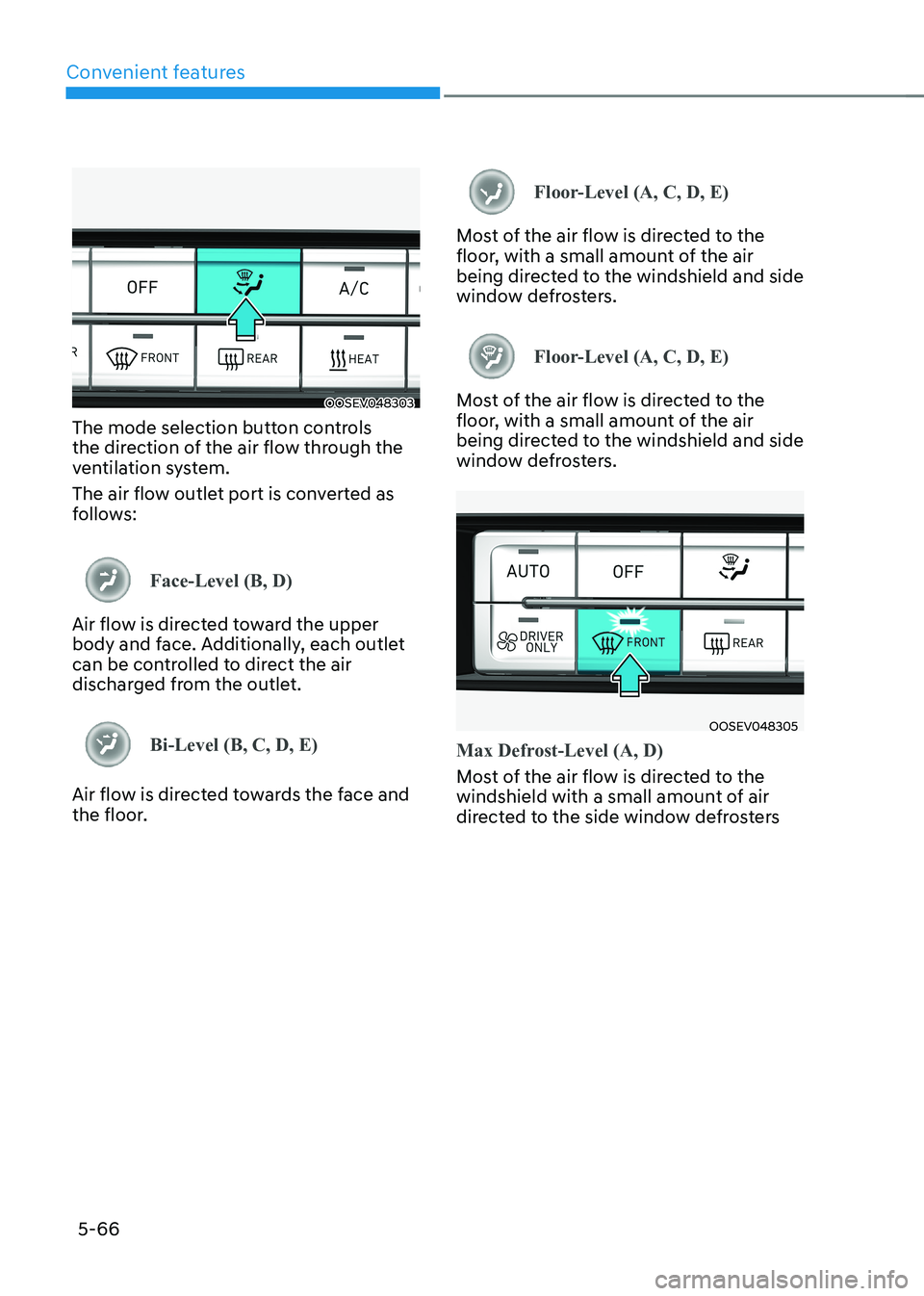 Convenient features

OFF

A/C

FRONT

REAR

HEAT

OOSEV048303

The mode selection button controls the direction of the air flow through the ventilation system.

The air flow outlet port is converted as follows:

Face-Level (B, D)

Air flow is directed toward the upper body and face. Additionally, each outlet can be controlled to direct the air discharged from the outlet.

Bi-Level (B, C, D, E)

Air flow is directed towards the face and the floor.

Floor-Level (A, C, D, E)

Most of the air flow is directed to the floor, with a small amount of the air being directed to the windshield and side window defrosters.

Floor-Level (A, C, D, E)

Most of the air flow is directed to the floor, with a small amount of the air being directed to the windshield and side window defrosters.

AUTO

OFF

DRIVER ONLY

FRONT

REAR

OOSEV048305

Max Defrost-Level (A, D)

Most of the air flow is directed to the windshield with a small amount of air directed to the side window defrosters

5-66

carmanualsonline.info